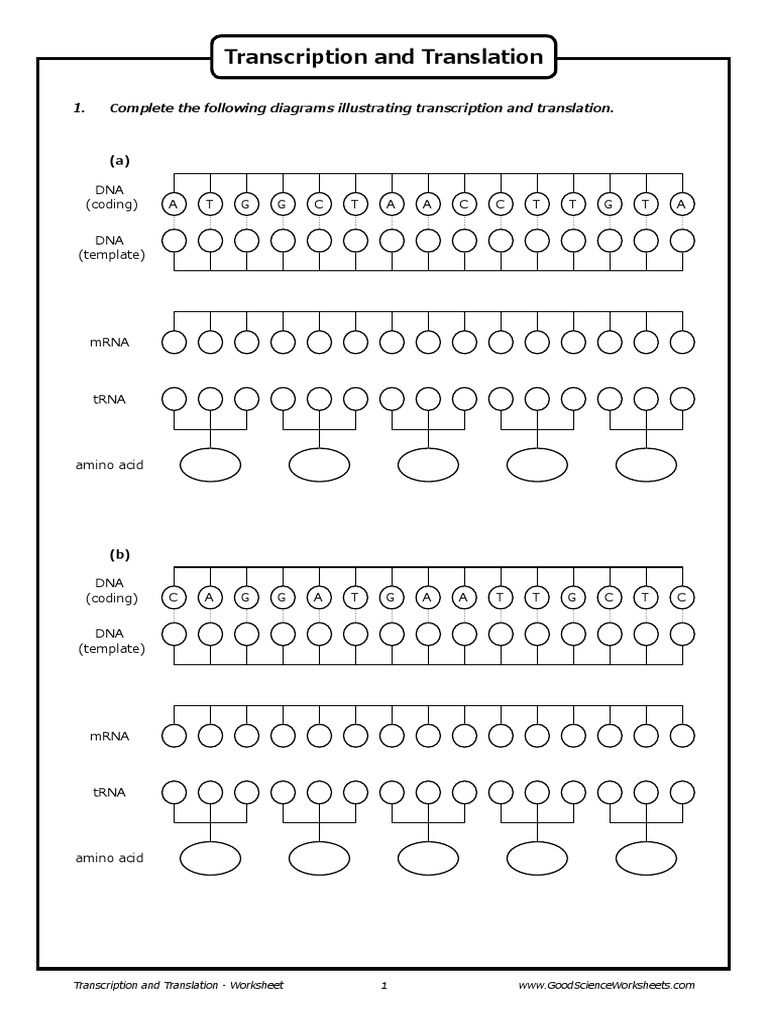 Transcription and Translation

1. Complete the following diagrams illustrating transcription and translation.

(a)

DNA (coding) A T G G C T A A C C T T G T A

DNA (template)

mRNA

tRNA

amino acid

(b)

DNA (coding) C A G G A T G A A T T G C T C

DNA (template)

mRNA

tRNA

amino acid

Transcription and Translation - Worksheet 1 www.GoodScienceWorksheets.com